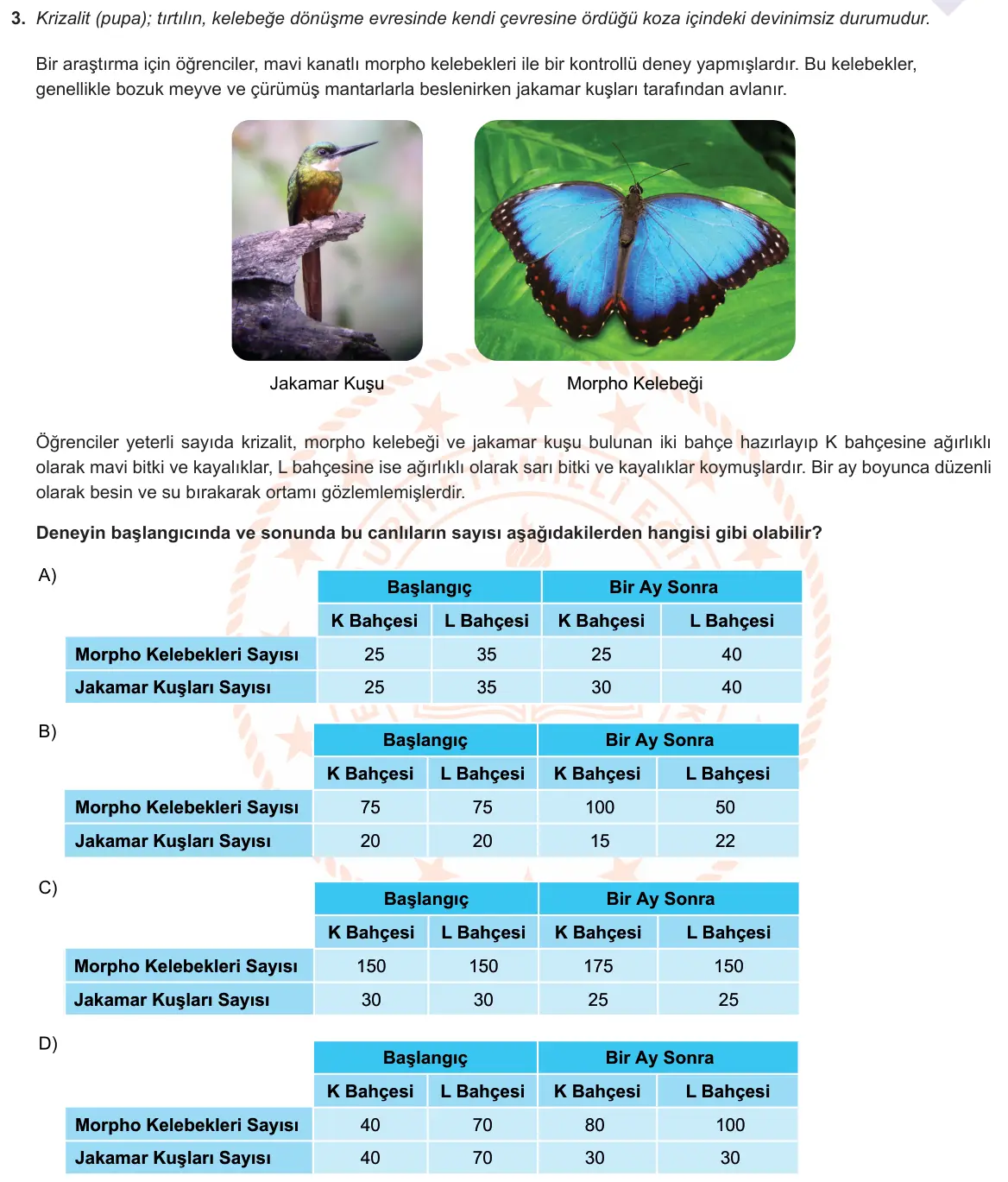 3. Krizalit (pupa); tırtılın, kelebeğe dönüşme evresinde kendi çevresine ördüğü koza içindeki devinimsiz durumudur.

Bir araştırma için öğrenciler, mavi kanatlı morpho kelebekleri ile bir kontrollü deney yapmışlardır. Bu kelebekler, genellikle bozuk meyve ve çürümüş mantarlarla beslenirken jakamar kuşları tarafından avlanır.

Jakamar Kuşu

Morpho Kelebeği

Öğrenciler yeterli sayıda krizalit, morpho kelebeği ve jakamar kuşu bulunan iki bahçe hazırlayıp K bahçesine ağırlıklı olarak mavi bitki ve kayalıklar, L bahçesine ise ağırlıklı olarak sarı bitki ve kayalıklar koymuşlardır. Bir ay boyunca düzenli olarak besin ve su bırakarak ortamı gözlemlemişlerdir.

Deneyin başlangıcında ve sonunda bu canlıların sayısı aşağıdakilerden hangisi gibi olabilir?

A)

| | Başlangıç | | Bir Ay Sonra | |
|---|---|---|---|---|
| | K Bahçesi | L Bahçesi | K Bahçesi | L Bahçesi |
| Morpho Kelebekleri Sayısı | 25 | 35 | 25 | 40 |
| Jakamar Kuşları Sayısı | 25 | 35 | 30 | 40 |

B)

| | Başlangıç | | Bir Ay Sonra | |
|---|---|---|---|---|
| | K Bahçesi | L Bahçesi | K Bahçesi | L Bahçesi |
| Morpho Kelebekleri Sayısı | 75 | 75 | 100 | 50 |
| Jakamar Kuşları Sayısı | 20 | 20 | 15 | 22 |

C)

| | Başlangıç | | Bir Ay Sonra | |
|---|---|---|---|---|
| | K Bahçesi | L Bahçesi | K Bahçesi | L Bahçesi |
| Morpho Kelebekleri Sayısı | 150 | 150 | 175 | 150 |
| Jakamar Kuşları Sayısı | 30 | 30 | 25 | 25 |

D)

| | Başlangıç | | Bir Ay Sonra | |
|---|---|---|---|---|
| | K Bahçesi | L Bahçesi | K Bahçesi | L Bahçesi |
| Morpho Kelebekleri Sayısı | 40 | 70 | 80 | 100 |
| Jakamar Kuşları Sayısı | 40 | 70 | 30 | 30 |